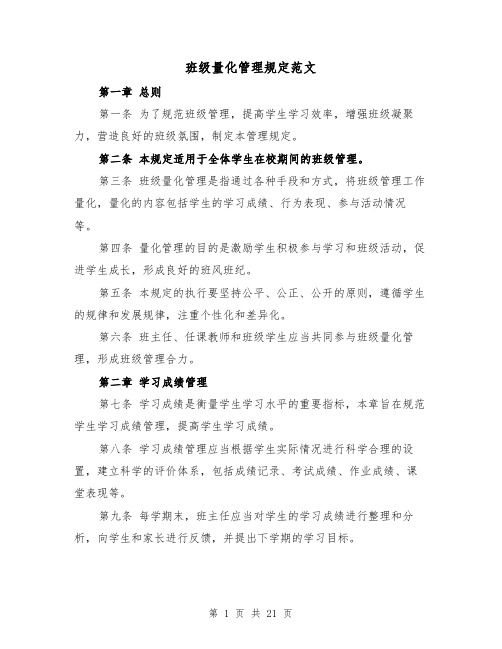 班级量化管理规定范文

第一章 总则

第一条 为了规范班级管理，提高学生学习效率，增强班级凝聚力，营造良好的班级氛围，制定本管理规定。

第二条 本规定适用于全体学生在校期间的班级管理。

第三条 班级量化管理是指通过各种手段和方式，将班级管理工作量化，量化的内容包括学生的学习成绩、行为表现、参与活动情况等。

第四条 量化管理的目的是激励学生积极参与学习和班级活动，促进学生成长，形成良好的班风班纪。

第五条 本规定的执行要坚持公平、公正、公开的原则，遵循学生的规律和发展规律，注重个性化和差异化。

第六条 班主任、任课教师和班级学生应当共同参与班级量化管理，形成班级管理合力。

第二章 学习成绩管理

第七条 学习成绩是衡量学生学习水平的重要指标，本章旨在规范学生学习成绩管理，提高学生学习成绩。

第八条 学习成绩管理应当根据学生实际情况进行科学合理的设置，建立科学的评价体系，包括成绩记录、考试成绩、作业成绩、课堂表现等。

第九条 每学期末，班主任应当对学生的学习成绩进行整理和分析，向学生和家长进行反馈，并提出下学期的学习目标。

第 1 页 共 21 页